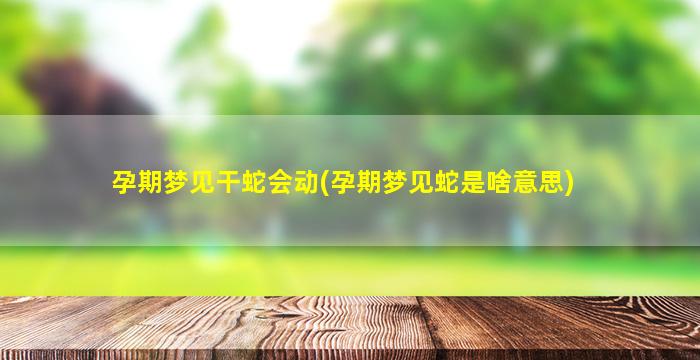 孕期梦见干蛇会动(孕期梦见蛇是啥意思)